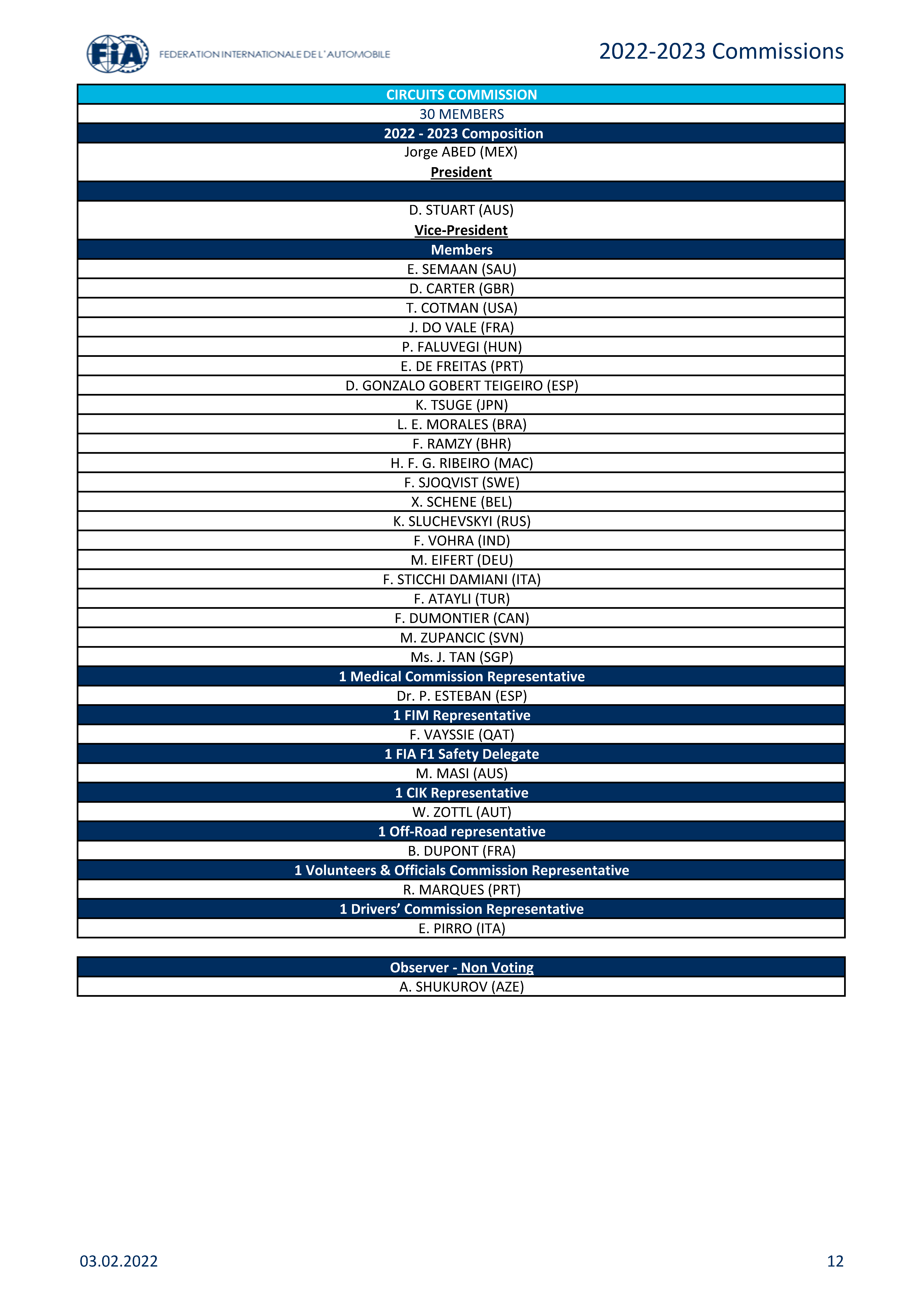 FIA FEDERATION INTERNATIONALE DE L'AUTOMOBILE

2022-2023 Commissions

| CIRCUITS COMMISSION |
|---|
| 30 MEMBERS |
| 2022 - 2023 Composition |
| Jorge ABED (MEX) President |
| |
| D. STUART (AUS) Vice-President |
| Members |
| E. SEMAAN (SAU) |
| D. CARTER (GBR) |
| T. COTMAN (USA) |
| J. DO VALE (FRA) |
| P. FALUVEGI (HUN) |
| E. DE FREITAS (PRT) |
| D. GONZALO GOBERT TEIGEIRO (ESP) |
| K. TSUGE (JPN) |
| L. E. MORALES (BRA) |
| F. RAMZY (BHR) |
| H. F. G. RIBEIRO (MAC) |
| F. SJOQVIST (SWE) |
| X. SCHENE (BEL) |
| K. SLUCHEVSKYI (RUS) |
| F. VOHRA (IND) |
| M. EIFERT (DEU) |
| F. STICCHI DAMIANI (ITA) |
| F. ATAYLI (TUR) |
| F. DUMONTIER (CAN) |
| M. ZUPANCIC (SVN) |
| Ms. J. TAN (SGP) |
| 1 Medical Commission Representative |
| Dr. P. ESTEBAN (ESP) |
| 1 FIM Representative |
| F. VAYSSIE (QAT) |
| 1 FIA F1 Safety Delegate |
| M. MASI (AUS) |
| 1 CIK Representative |
| W. ZOTTL (AUT) |
| 1 Off-Road representative |
| B. DUPONT (FRA) |
| 1 Volunteers & Officials Commission Representative |
| R. MARQUES (PRT) |
| 1 Drivers' Commission Representative |
| E. PIRRO (ITA) |

| Observer - Non Voting |
|---|
| A. SHUKUROV (AZE) |

03.02.2022

12